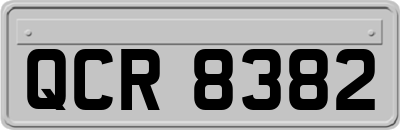 QCR 8382